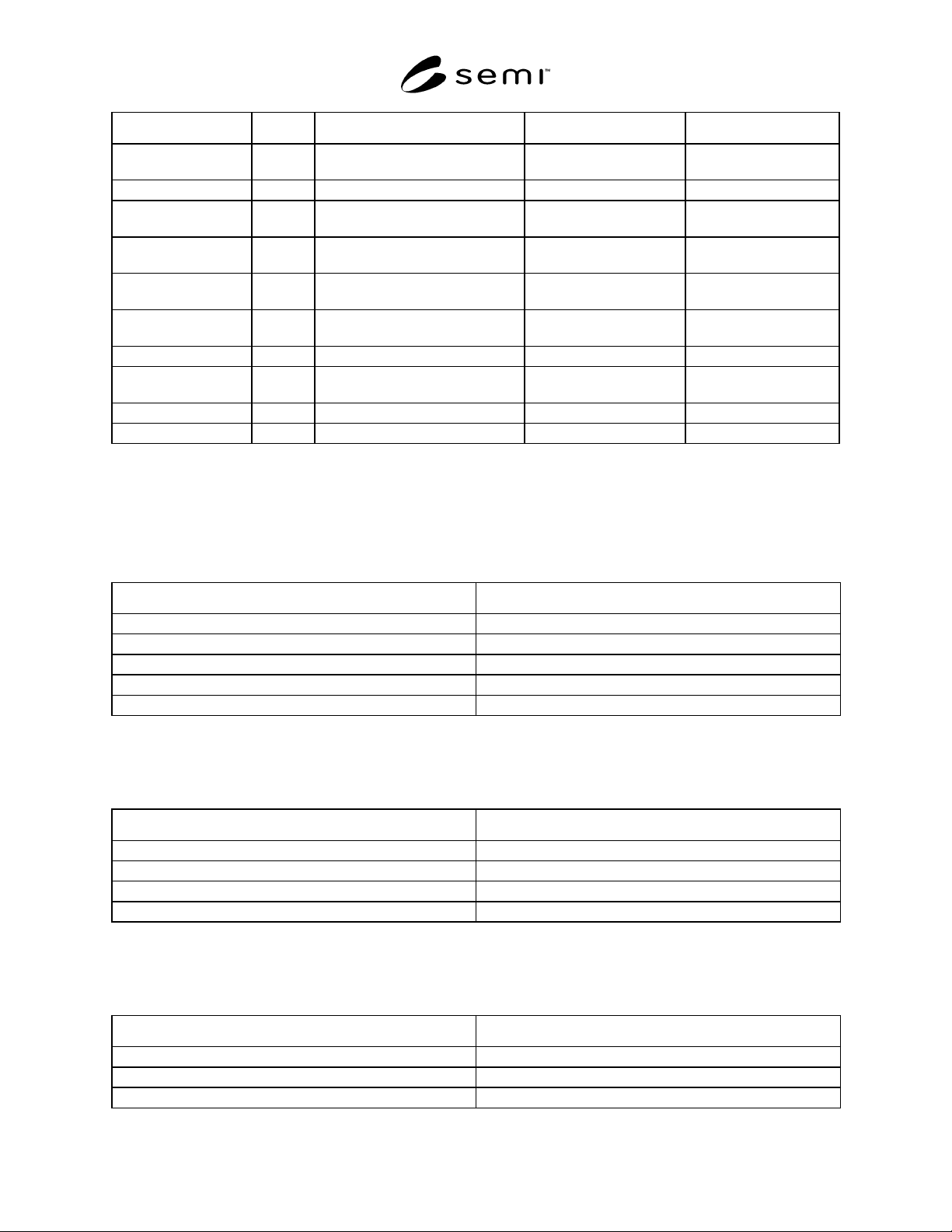 semi™